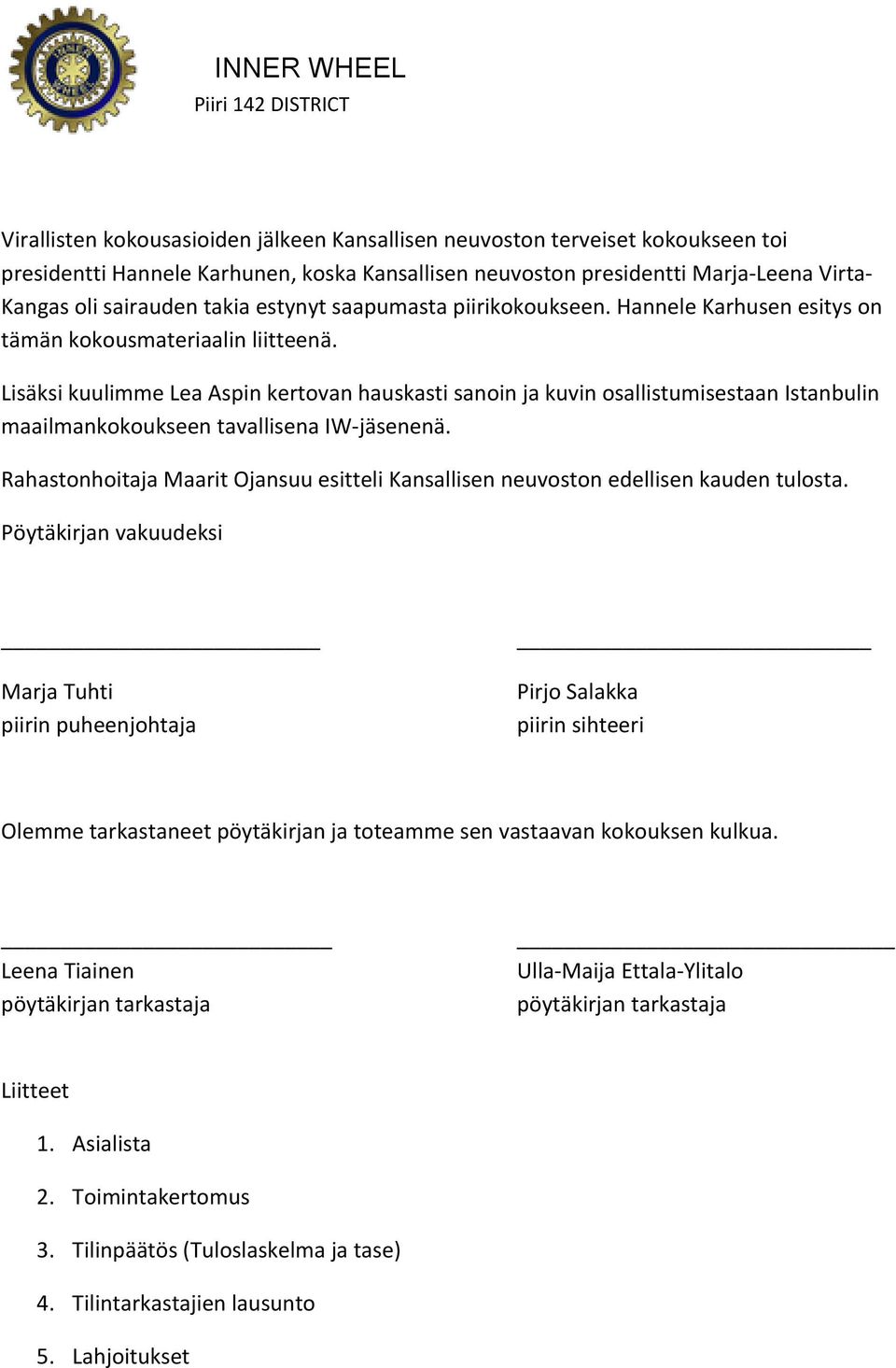 INNER WHEEL
Piiri 142 DISTRICT

Virallisten kokousasioiden jälkeen Kansallisen neuvoston terveiset kokoukseen toi presidentti Hannele Karhunen, koska Kansallisen neuvoston presidentti Marja-Leena Virta-Kangas oli sairauden takia estynyt saapumasta piirikokoukseen. Hannele Karhusen esitys on tämän kokousmateriaalin liitteenä.

Lisäksi kuulimme Lea Aspin kertovan hauskasti sanoin ja kuvin osallistumisestaan Istanbulin maailmankokoukseen tavallisena IW-jäsenenä.

Rahastonhoitaja Maarit Ojansuu esitteli Kansallisen neuvoston edellisen kauden tulosta.

Pöytäkirjan vakuudeksi

Marja Tuhti
piirin puheenjohtaja

Pirjo Salakka
piirin sihteeri

Olemme tarkastaneet pöytäkirjan ja toteamme sen vastaavan kokouksen kulkua.

Leena Tiainen
pöytäkirjan tarkastaja

Ulla-Maija Ettala-Ylitalo
pöytäkirjan tarkastaja

Liitteet

1. Asialista
2. Toimintakertomus
3. Tilinpäätös (Tuloslaskelma ja tase)
4. Tilintarkastajien lausunto
5. Lahjoitukset